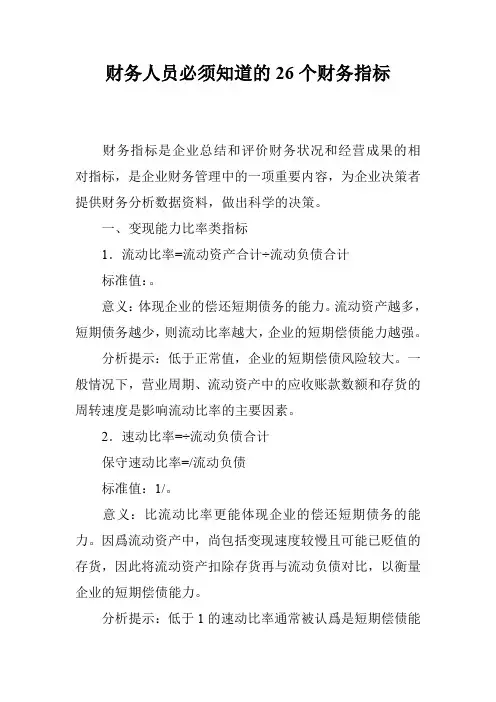 财务人员必须知道的 26 个财务指标

财务指标是企业总结和评价财务状况和经营成果的相对指标，是企业财务管理中的一项重要内容，为企业决策者提供财务分析数据资料，做出科学的决策。

一、变现能力比率类指标

1．流动比率=流动资产合计÷流动负债合计

标准值：。

意义：体现企业的偿还短期债务的能力。流动资产越多，短期债务越少，则流动比率越大，企业的短期偿债能力越强。

分析提示：低于正常值，企业的短期偿债风险较大。一般情况下，营业周期、流动资产中的应收账款数额和存货的周转速度是影响流动比率的主要因素。

2．速动比率=÷流动负债合计

保守速动比率=/流动负债

标准值：1/。

意义：比流动比率更能体现企业的偿还短期债务的能力。因爲流动资产中，尚包括变现速度较慢且可能已贬值的存货，因此将流动资产扣除存货再与流动负债对比，以衡量企业的短期偿债能力。

分析提示：低于 1 的速动比率通常被认爲是短期偿债能